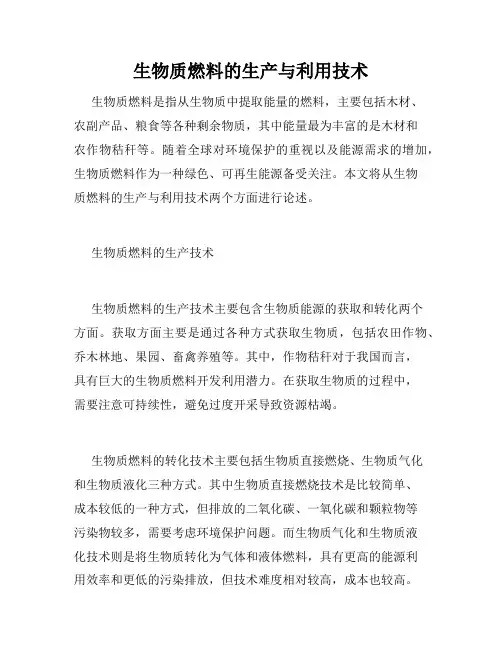 生物质燃料的生产与利用技术

生物质燃料是指从生物质中提取能量的燃料，主要包括木材、农副产品、粮食等各种剩余物质，其中能量最为丰富的是木材和农作物秸秆等。随着全球对环境保护的重视以及能源需求的增加，生物质燃料作为一种绿色、可再生能源备受关注。本文将从生物质燃料的生产与利用技术两个方面进行论述。

生物质燃料的生产技术

生物质燃料的生产技术主要包含生物质能源的获取和转化两个方面。获取方面主要是通过各种方式获取生物质，包括农田作物、乔木林地、果园、畜禽养殖等。其中，作物秸秆对于我国而言，具有巨大的生物质燃料开发利用潜力。在获取生物质的过程中，需要注意可持续性，避免过度开采导致资源枯竭。

生物质燃料的转化技术主要包括生物质直接燃烧、生物质气化和生物质液化三种方式。其中生物质直接燃烧技术是比较简单、成本较低的一种方式，但排放的二氧化碳、一氧化碳和颗粒物等污染物较多，需要考虑环境保护问题。而生物质气化和生物质液化技术则是将生物质转化为气体和液体燃料，具有更高的能源利用效率和更低的污染排放，但技术难度相对较高，成本也较高。